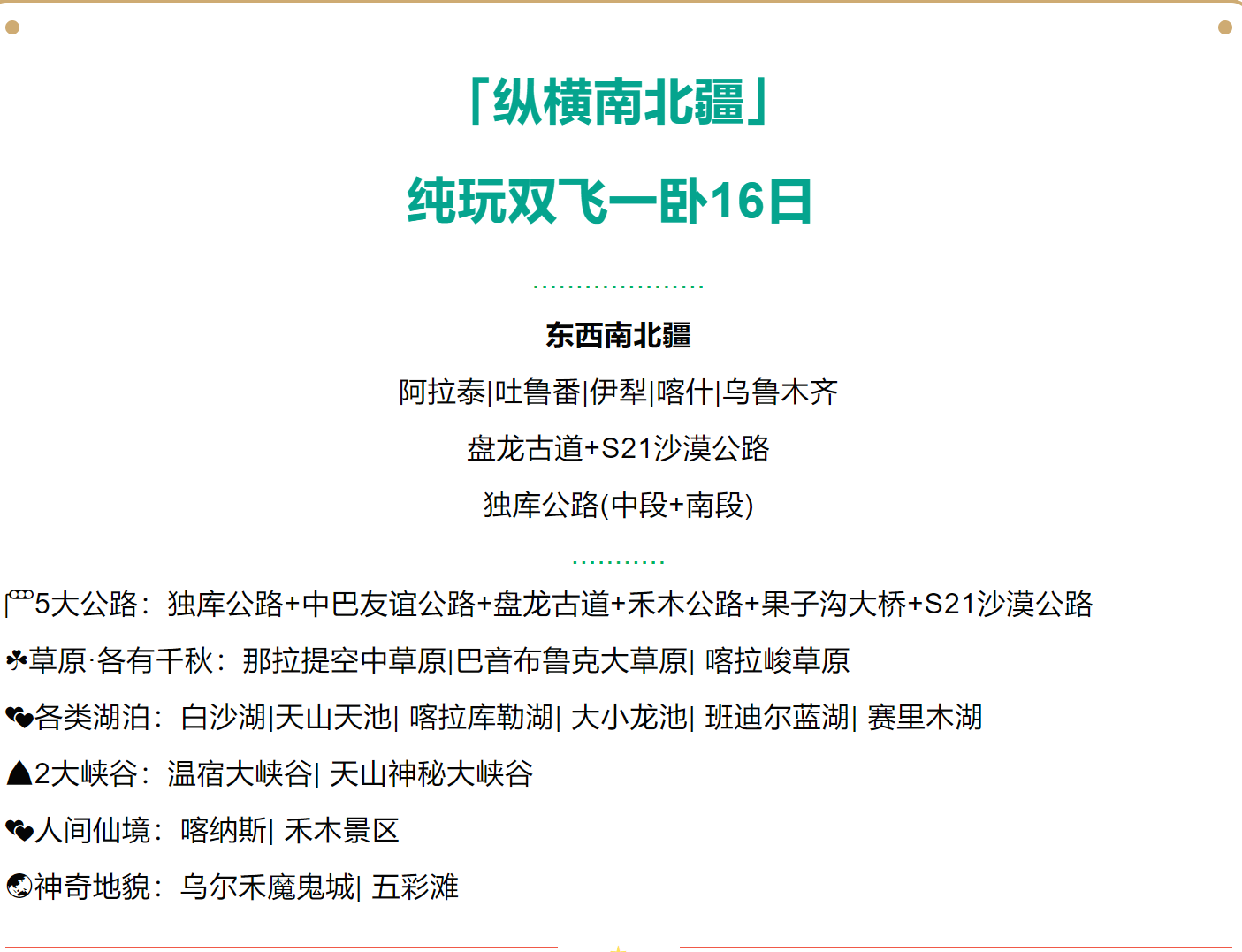 「纵横南北疆」

纯玩双飞一卧16日

东西南北疆

阿拉泰|吐鲁番|伊犁|喀什|乌鲁木齐

盘龙古道+S21沙漠公路

独库公路(中段+南段)

5大公路：独库公路+中巴友谊公路+盘龙古道+禾木公路+果子沟大桥+S21沙漠公路

草原·各有千秋：那拉提空中草原|巴音布鲁克大草原| 喀拉峻草原

各类湖泊：白沙湖|天山天池| 喀拉库勒湖| 大小龙池| 班迪尔蓝湖| 赛里木湖

2大峡谷：温宿大峡谷| 天山神秘大峡谷

人间仙境：喀纳斯| 禾木景区

神奇地貌：乌尔禾魔鬼城| 五彩滩